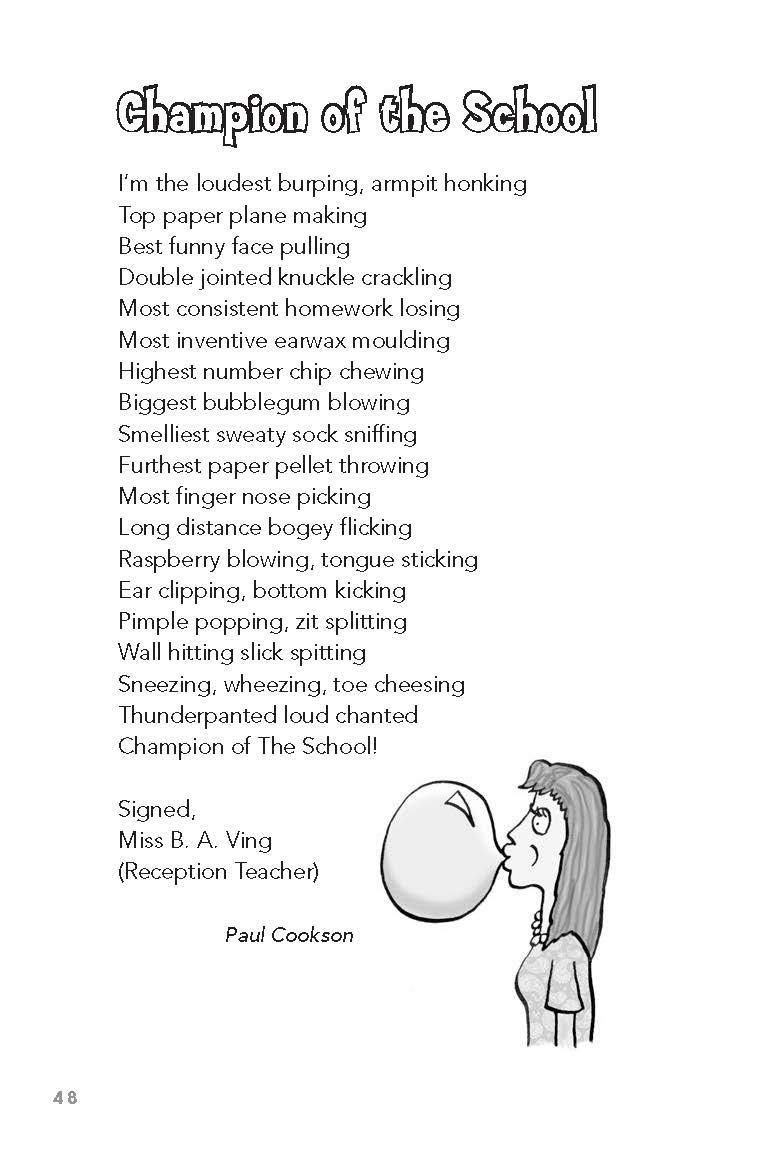 Champion of the School

I'm the loudest burping, armpit honking
Top paper plane making
Best funny face pulling
Double jointed knuckle crackling
Most consistent homework losing
Most inventive earwax moulding
Highest number chip chewing
Biggest bubblegum blowing
Smelliest sweaty sock sniffing
Furthest paper pellet throwing
Most finger nose picking
Long distance bogey flicking
Raspberry blowing, tongue sticking
Ear clipping, bottom kicking
Pimple popping, zit splitting
Wall hitting slick spitting
Sneezing, wheezing, toe cheesing
Thunderpanted loud chanted
Champion of The School!

Signed,
Miss B. A. Ving
(Reception Teacher)

Paul Cookson

48